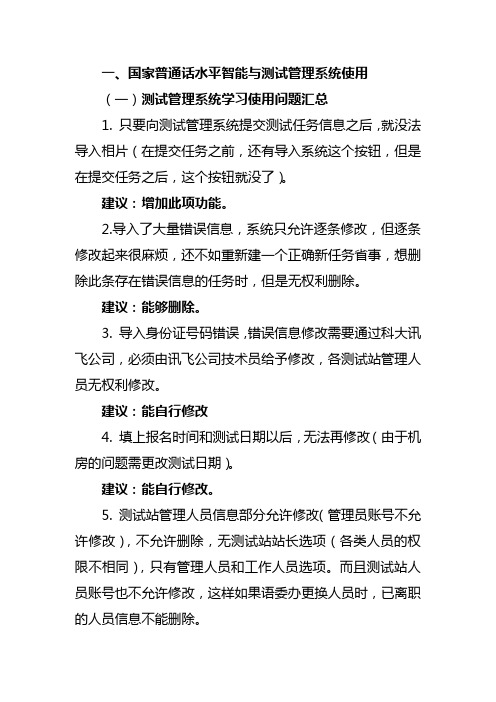 一、国家普通话水平智能与测试管理系统使用

（一）测试管理系统学习使用问题汇总

1. 只要向测试管理系统提交测试任务信息之后，就没法导入相片（在提交任务之前，还有导入系统这个按钮，但是在提交任务之后，这个按钮就没了）。

建议：增加此项功能。

2.导入了大量错误信息，系统只允许逐条修改，但逐条修改起来很麻烦，还不如重新建一个正确新任务省事，想删除此条存在错误信息的任务时，但是无权利删除。

建议：能够删除。

3. 导入身份证号码错误，错误信息修改需要通过科大讯飞公司，必须由讯飞公司技术员给予修改，各测试站管理人员无权利修改。

建议：能自行修改

4. 填上报名时间和测试日期以后，无法再修改（由于机房的问题需更改测试日期）。

建议：能自行修改。

5. 测试站管理人员信息部分允许修改(管理员账号不允许修改)，不允许删除，无测试站站长选项（各类人员的权限不相同)，只有管理人员和工作人员选项。而且测试站人员账号也不允许修改，这样如果语委办更换人员时，已离职的人员信息不能删除。